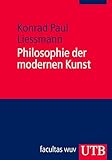 Konrad Paul Liessmann

Philosophie der modernen Kunst

facultas wuv UTB